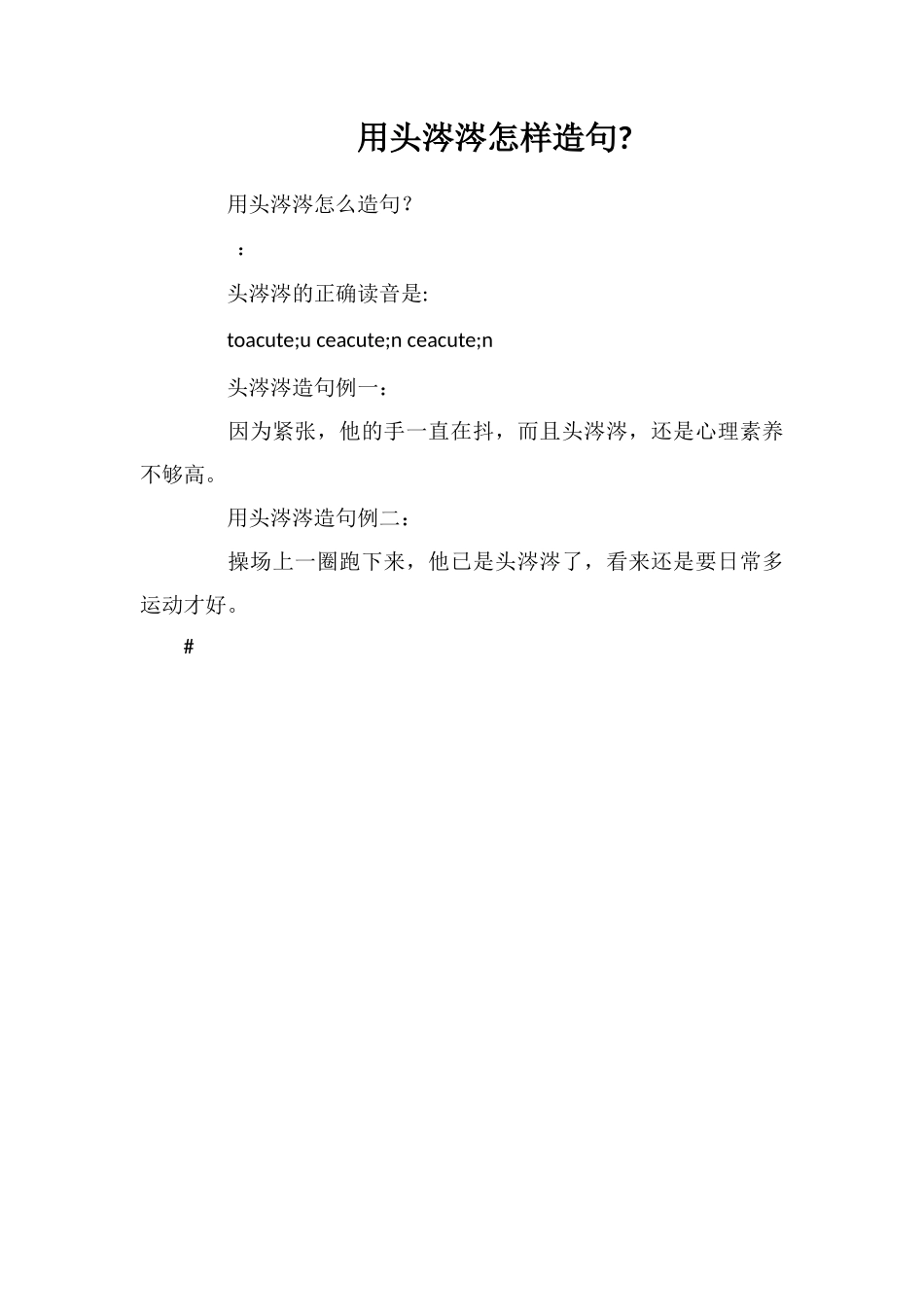 用头涔涔怎样造句?

用头涔涔怎么造句？

：

头涔涔的正确读音是:

toacute;u ceacute;n ceacute;n

头涔涔造句例一：

因为紧张，他的手一直在抖，而且头涔涔，还是心理素养不够高。

用头涔涔造句例二：

操场上一圈跑下来，他已是头涔涔了，看来还是要日常多运动才好。

#